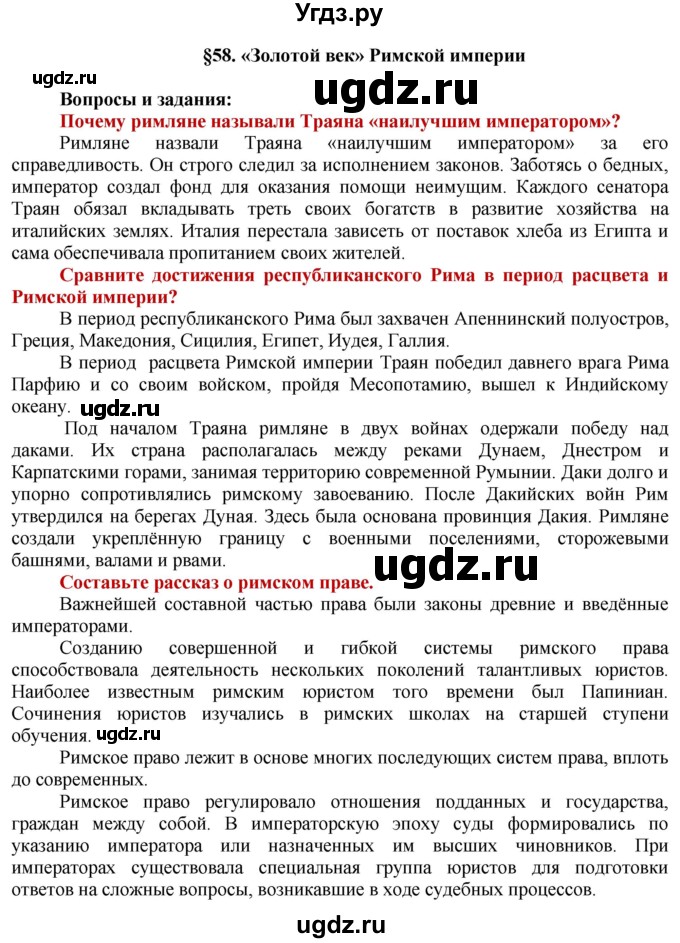 Угдз.ру

§58. «Золотой век» Римской империи

ugdz.ru

Вопросы и задания:

ugdz.ru

Почему римляне называли Траяна «наилучшим императором»?

Римляне назвали Траяна «наилучшим императором» за его справедливость. Он строго следил за исполнением законов. Заботясь о бедных, император создал фонд для оказания помощи неимущим. Каждого сенатора Траян обязал вкладывать треть своих богатств в развитие хозяйства на италийских землях. Италия перестала зависеть от поставок хлеба из Египта и сама обеспечивала пропитанием своих жителей.

Сравните достижения республиканского Рима в период расцвета и Римской империи?

В период республиканского Рима был захвачен Апеннинский полуостров, Греция, Македония, Сицилия, Египет, Иудея, Галлия.

В период расцвета Римской империи Траян победил давнего врага Рима Парфию и со своим войском, пройдя Месопотамию, вышел к Индийскому океану. ugdz.ru

Под началом Траяна римляне в двух войнах одержали победу над даками. Их страна располагалась между реками Дунаем, Днестром и Карпатскими горами, занимая территорию современной Румынии. Даки долго и упорно сопротивлялись римскому завоеванию. После Дакийских войн Рим утвердился на берегах Дуная. Здесь была основана провинция Дакия. Римляне создали укреплённую границу с военными поселениями, сторожевыми башнями, валами и рвами.

ugdz.ru

Составьте рассказ о римском праве.

Важнейшей составной частью права были законы древние и введённые императорами.

Созданию совершенной и гибкой системы римского права способствовала деятельность нескольких поколений талантливых юристов. Наиболее известным римским юристом того времени был Папиниан. Сочинения юристов изучались в римских школах на старшей ступени обучения. ugdz.ru

Римское право лежит в основе многих последующих систем права, вплоть до современных.

Римское право регулировало отношения подданных и государства, граждан между собой. В императорскую эпоху суды формировались по указанию императора или назначенных им высших чиновников. При императорах существовала специальная группа юристов для подготовки ответов на сложные вопросы, возникавшие в ходе судебных процессов.

ugdz.ru